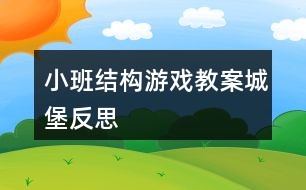 小班结构游戏教案城堡反思